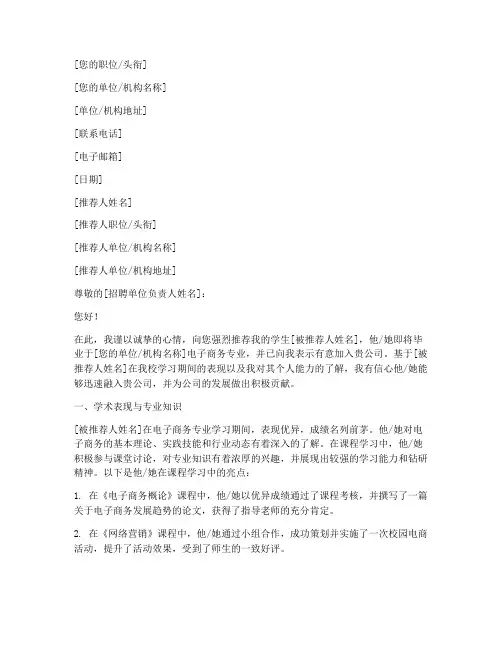 [您的职位/头衔]

[您的单位/机构名称]

[单位/机构地址]

[联系电话]

[电子邮箱]

[日期]

[推荐人姓名]

[推荐人职位/头衔]

[推荐人单位/机构名称]

[推荐人单位/机构地址]

尊敬的[招聘单位负责人姓名]：

您好！

在此，我谨以诚挚的心情，向您强烈推荐我的学生[被推荐人姓名]，他/她即将毕业于[您的单位/机构名称]电子商务专业，并已向我表示有意加入贵公司。基于[被推荐人姓名]在我校学习期间的表现以及我对其个人能力的了解，我有信心他/她能够迅速融入贵公司，并为公司的发展做出积极贡献。

一、学术表现与专业知识

[被推荐人姓名]在电子商务专业学习期间，表现优异，成绩名列前茅。他/她对电子商务的基本理论、实践技能和行业动态有着深入的了解。在课程学习中，他/她积极参与课堂讨论，对专业知识有着浓厚的兴趣，并展现出较强的学习能力和钻研精神。以下是他/她在课程学习中的亮点：

1. 在《电子商务概论》课程中，他/她以优异成绩通过了课程考核，并撰写了一篇关于电子商务发展趋势的论文，获得了指导老师的充分肯定。

2. 在《网络营销》课程中，他/她通过小组合作，成功策划并实施了一次校园电商活动，提升了活动效果，受到了师生的一致好评。